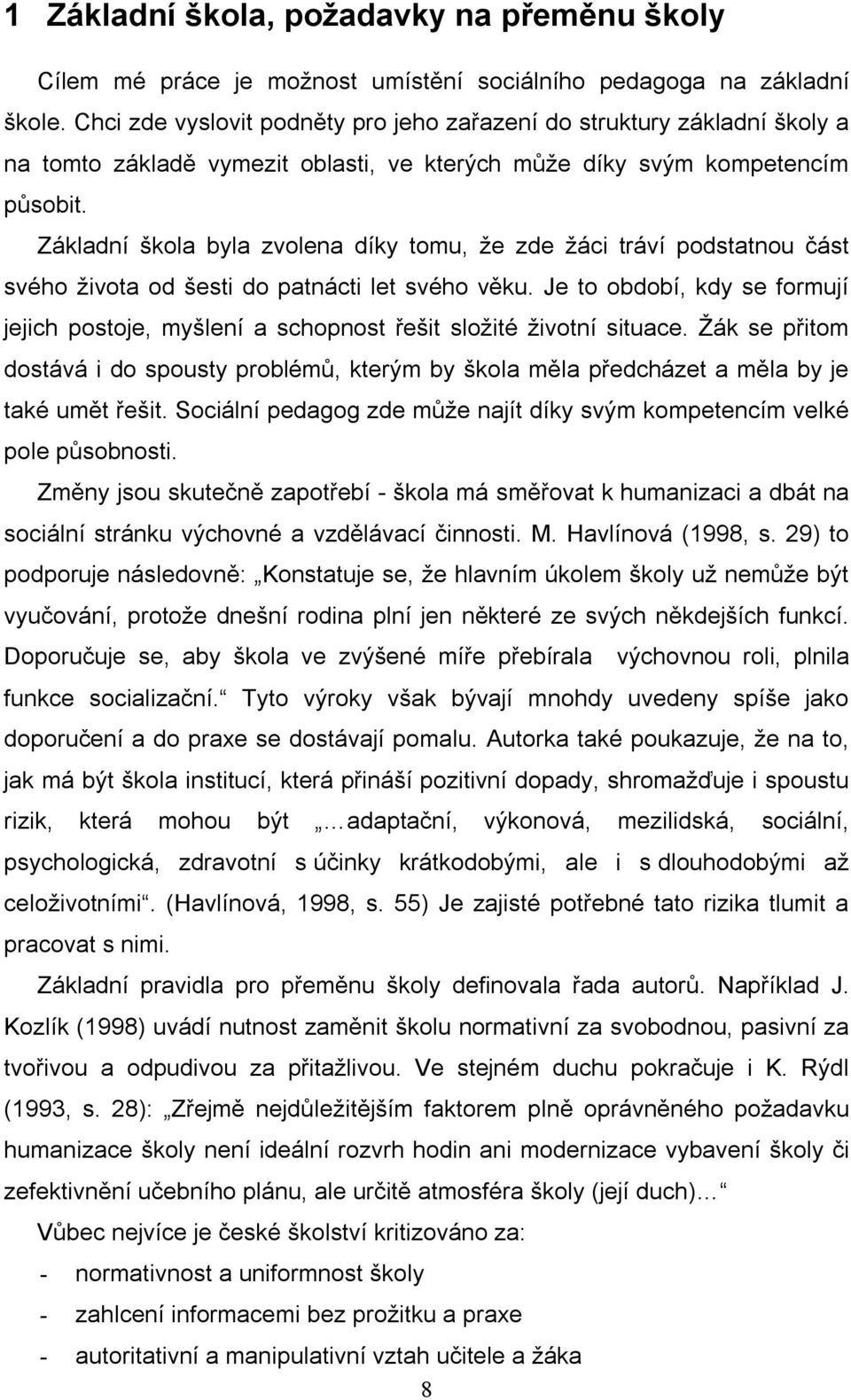 1 Základní škola, požadavky na přeměnu školy

Cílem mé práce je možnost umístění sociálního pedagoga na základní škole. Chci zde vyslovit podněty pro jeho zařazení do struktury základní školy a na tomto základě vymezit oblasti, ve kterých může díky svým kompetencím působit.

Základní škola byla zvolena díky tomu, že zde žáci tráví podstatnou část svého života od šesti do patnácti let svého věku. Je to období, kdy se formují jejich postoje, myšlení a schopnost řešit složité životní situace. Žák se přitom dostává i do spousty problémů, kterým by škola měla předcházet a měla by je také umět řešit. Sociální pedagog zde může najít díky svým kompetencím velké pole působnosti.

Změny jsou skutečně zapotřebí - škola má směřovat k humanizaci a dbát na sociální stránku výchovné a vzdělávací činnosti. M. Havlínová (1998, s. 29) to podporuje následovně: „Konstatuje se, že hlavním úkolem školy už nemůže být vyučování, protože dnešní rodina plní jen některé ze svých někdejších funkcí. Doporučuje se, aby škola ve zvýšené míře přebírala výchovnou roli, plnila funkce socializační.“ Tyto výroky však bývají mnohdy uvedeny spíše jako doporučení a do praxe se dostávají pomalu. Autorka také poukazuje, že na to, jak má být škola institucí, která přináší pozitivní dopady, shromažďuje i spoustu rizik, která mohou být „…adaptační, výkonová, mezilidská, sociální, psychologická, zdravotní s účinky krátkodobými, ale i s dlouhodobými až celoživotními“. (Havlínová, 1998, s. 55) Je zajisté potřebné tato rizika tlumit a pracovat s nimi.

Základní pravidla pro přeměnu školy definovala řada autorů. Například J. Kozlík (1998) uvádí nutnost zaměnit školu normativní za svobodnou, pasivní za tvořivou a odpudivou za přitažlivou. Ve stejném duchu pokračuje i K. Rýdl (1993, s. 28): „Zřejmě nejdůležitějším faktorem plně oprávněného požadavku humanizace školy není ideální rozvrh hodin ani modernizace vybavení školy či zefektivnění učebního plánu, ale určitě atmosféra školy (její duch)…“

Vůbec nejvíce je české školství kritizováno za:
- normativnost a uniformnost školy
- zahlcení informacemi bez prožitku a praxe
- autoritativní a manipulativní vztah učitele a žáka

8